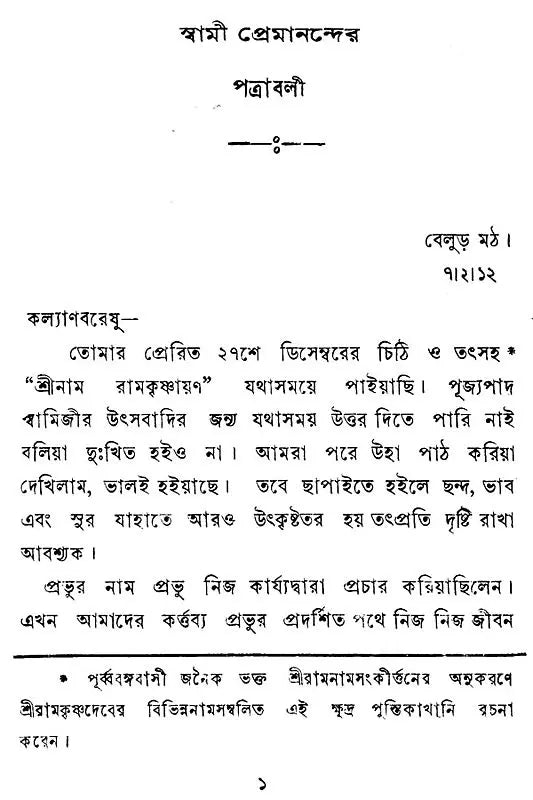 স্বামী প্রেমানন্দের

পত্রাবলী

—ঃ—

বেলুড় মঠ।
৭।২।১২

কল্যাণবরেষু—

তোমার প্রেরিত ২৭শে ডিসেম্বরের চিঠি ও তৎসহ * "শ্রীনাম রামকৃষ্ণায়ণ" যথাসময়ে পাইয়াছি। পূজ্যপাদ স্বামিজীর উৎসবাদির জন্য যথাসময় উত্তর দিতে পারি নাই বলিয়া দুঃখিত হইও না। আমরা পরে উহা পাঠ করিয়া দেখিলাম, ভালই হইয়াছে। তবে ছাপাইতে হইলে ছন্দ, ভাব এবং সুর যাহাতে আরও উৎকৃষ্টতর হয় তৎপ্রতি দৃষ্টি রাখা আবশ্যক।

প্রভুর নাম প্রভু নিজ কার্য্যদ্বারা প্রচার করিয়াছিলেন। এখন আমাদের কর্ত্তব্য প্রভুর প্রদর্শিত পথে নিজ নিজ জীবন

* পূর্ব্ববঙ্গবাসী জনৈক ভক্ত শ্রীরামনামসংকীর্ত্তনের অনুকরণে শ্রীরামকৃষ্ণদেবের বিভিন্ননামসম্বলিত এই ক্ষুদ্র পুস্তিকাখানি রচনা করেন।

১